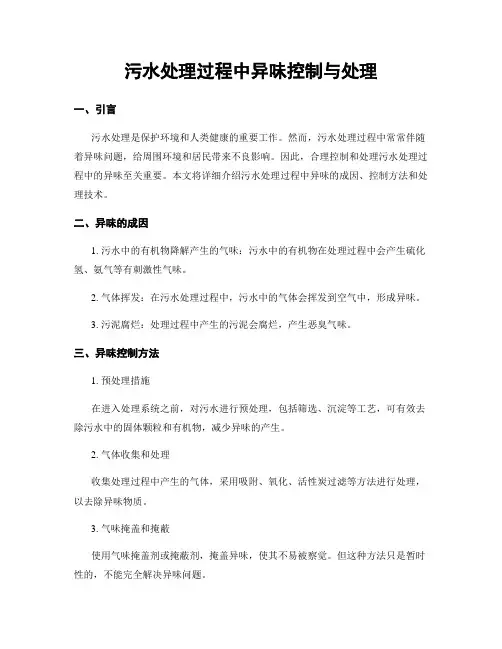 污水处理过程中异味控制与处理

一、引言

污水处理是保护环境和人类健康的重要工作。然而，污水处理过程中常常伴随着异味问题，给周围环境和居民带来不良影响。因此，合理控制和处理污水处理过程中的异味至关重要。本文将详细介绍污水处理过程中异味的成因、控制方法和处理技术。

二、异味的成因

1. 污水中的有机物降解产生的气味：污水中的有机物在处理过程中会产生硫化氢、氨气等有刺激性气味。

2. 气体挥发：在污水处理过程中，污水中的气体会挥发到空气中，形成异味。

3. 污泥腐烂：处理过程中产生的污泥会腐烂，产生恶臭气味。

三、异味控制方法

1. 预处理措施

在进入处理系统之前，对污水进行预处理，包括筛选、沉淀等工艺，可有效去除污水中的固体颗粒和有机物，减少异味的产生。

2. 气体收集和处理

收集处理过程中产生的气体，采用吸附、氧化、活性炭过滤等方法进行处理，以去除异味物质。

3. 气味掩盖和掩蔽

使用气味掩盖剂或掩蔽剂，掩盖异味，使其不易被察觉。但这种方法只是暂时性的，不能完全解决异味问题。